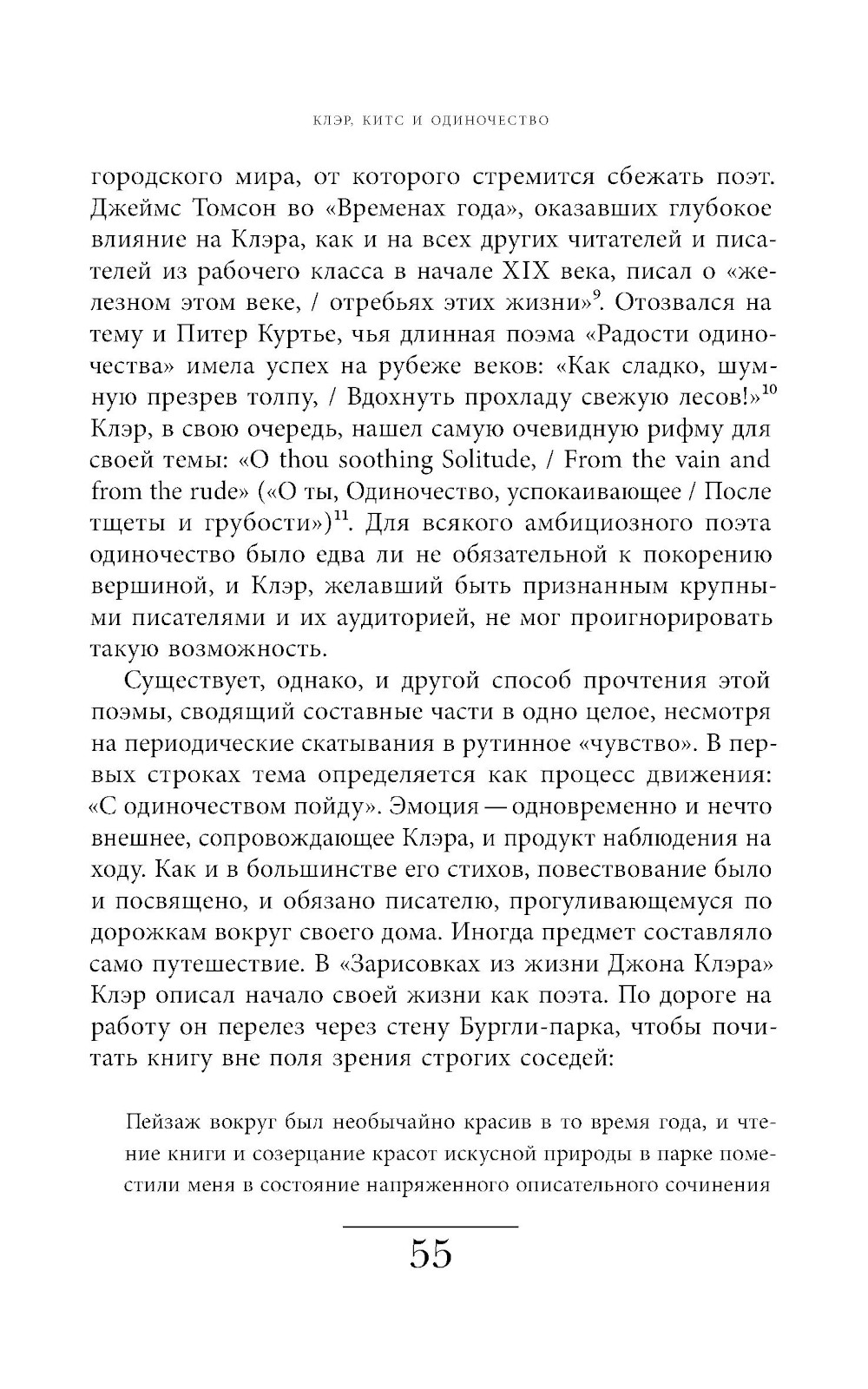 КЛЭР, КИТС И ОДИНОЧЕСТВО

городского мира, от которого стремится сбежать поэт. Джеймс Томсон во «Временах года», оказавших глубокое влияние на Клэра, как и на всех других читателей и писателей из рабочего класса в начале XIX века, писал о «железном этом веке, / отребьях этих жизни»$^{9}$. Отозвался на тему и Питер Куртье, чья длинная поэма «Радости одиночества» имела успех на рубеже веков: «Как сладко, шумную презрев толпу, / Вдохнуть прохладу свежую лесов!»$^{10}$ Клэр, в свою очередь, нашел самую очевидную рифму для своей темы: «O thou soothing Solitude, / From the vain and from the rude» («О ты, Одиночество, успокаивающее / После тщеты и грубости»)$^{11}$. Для всякого амбициозного поэта одиночество было едва ли не обязательной к покорению вершиной, и Клэр, желавший быть признанным крупными писателями и их аудиторией, не мог проигнорировать такую возможность.

Существует, однако, и другой способ прочтения этой поэмы, сводящий составные части в одно целое, несмотря на периодические скатывания в рутинное «чувство». В первых строках тема определяется как процесс движения: «С одиночеством пойду». Эмоция — одновременно и нечто внешнее, сопровождающее Клэра, и продукт наблюдения на ходу. Как и в большинстве его стихов, повествование было и посвящено, и обязано писателю, прогуливающемуся по дорожкам вокруг своего дома. Иногда предмет составляло само путешествие. В «Зарисовках из жизни Джона Клэра» Клэр описал начало своей жизни как поэта. По дороге на работу он перелез через стену Бургли-парка, чтобы почитать книгу вне поля зрения строгих соседей:

Пейзаж вокруг был необычайно красив в то время года, и чтение книги и созерцание красот искусной природы в парке поместили меня в состояние напряженного описательного сочинения

55